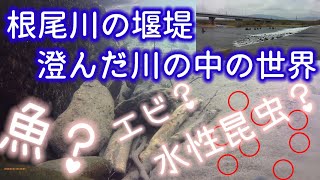 根尾川の堰堤
澄んだ川の中の世界
魚？
エビ？
水性昆虫？